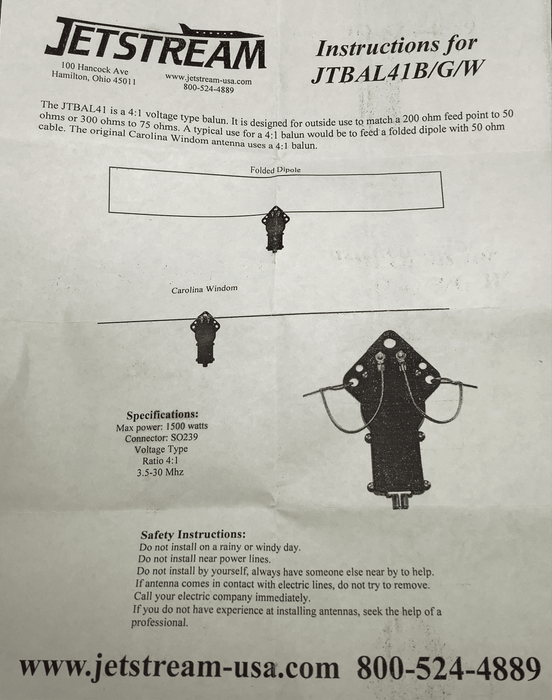 JETSTREAM
100 Hancock Ave
Hamilton, Ohio 45011
www.jetstream-usa.com
800-524-4889

Instructions for JTBAL41B/G/W

The JTBAL41 is a 4:1 voltage type balun. It is designed for outside use to match a 200 ohm feed point to 50 ohms or 300 ohms to 75 ohms. A typical use for a 4:1 balun would be to feed a folded dipole with 50 ohm cable. The original Carolina Windom antenna uses a 4:1 balun.

Folded Dipole

Carolina Windom

Specifications:
Max power: 1500 watts
Connector: SO239
Voltage Type
Ratio 4:1
3.5-30 Mhz

Safety Instructions:
Do not install on a rainy or windy day.
Do not install near power lines.
Do not install by yourself, always have someone else near by to help.
If antenna comes in contact with electric lines, do not try to remove.
Call your electric company immediately.
If you do not have experience at installing antennas, seek the help of a professional.

www.jetstream-usa.com 800-524-4889